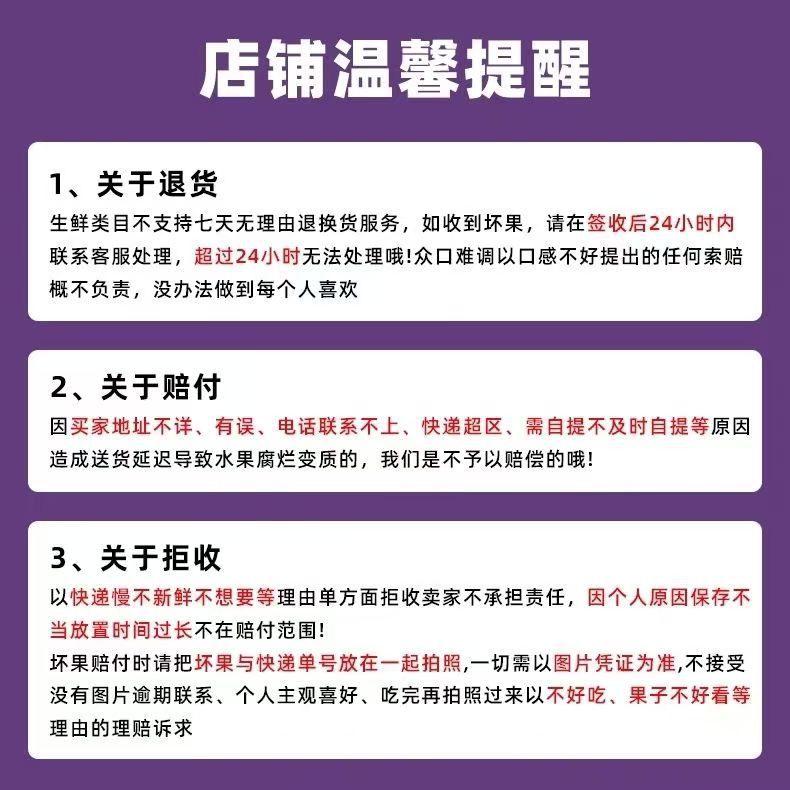 店铺温馨提醒

1、关于退货
生鲜类目不支持七天无理由退换货服务，如收到坏果，请在签收后24小时内联系客服处理，超过24小时无法处理哦!众口难调以口感不好提出的任何索赔概不负责，没办法做到每个人喜欢

2、关于赔付
因买家地址不详、有误、电话联系不上、快递超区、需自提不及时自提等原因造成送货延迟导致水果腐烂变质的，我们是不予以赔偿的哦!

3、关于拒收
以快递慢不新鲜不想要等理由单方面拒收卖家不承担责任，因个人原因保存不当放置时间过长不在赔付范围!
坏果赔付时请把坏果与快递单号放在一起拍照,一切需以图片凭证为准,不接受没有图片逾期联系、个人主观喜好、吃完再拍照过来以不好吃、果子不好看等理由的理赔诉求